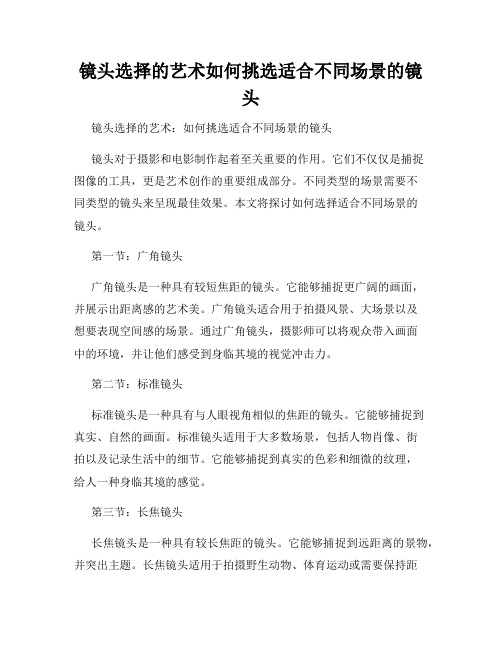 镜头选择的艺术如何挑选适合不同场景的镜头

镜头选择的艺术：如何挑选适合不同场景的镜头

镜头对于摄影和电影制作起着至关重要的作用。它们不仅仅是捕捉图像的工具，更是艺术创作的重要组成部分。不同类型的场景需要不同类型的镜头来呈现最佳效果。本文将探讨如何选择适合不同场景的镜头。

第一节：广角镜头

广角镜头是一种具有较短焦距的镜头。它能够捕捉更广阔的画面，并展示出距离感的艺术美。广角镜头适合用于拍摄风景、大场景以及想要表现空间感的场景。通过广角镜头，摄影师可以将观众带入画面中的环境，并让他们感受到身临其境的视觉冲击力。

第二节：标准镜头

标准镜头是一种具有与人眼视角相似的焦距的镜头。它能够捕捉到真实、自然的画面。标准镜头适用于大多数场景，包括人物肖像、街拍以及记录生活中的细节。它能够捕捉到真实的色彩和细微的纹理，给人一种身临其境的感觉。

第三节：长焦镜头

长焦镜头是一种具有较长焦距的镜头。它能够捕捉到远距离的景物，并突出主题。长焦镜头适用于拍摄野生动物、体育运动或需要保持距